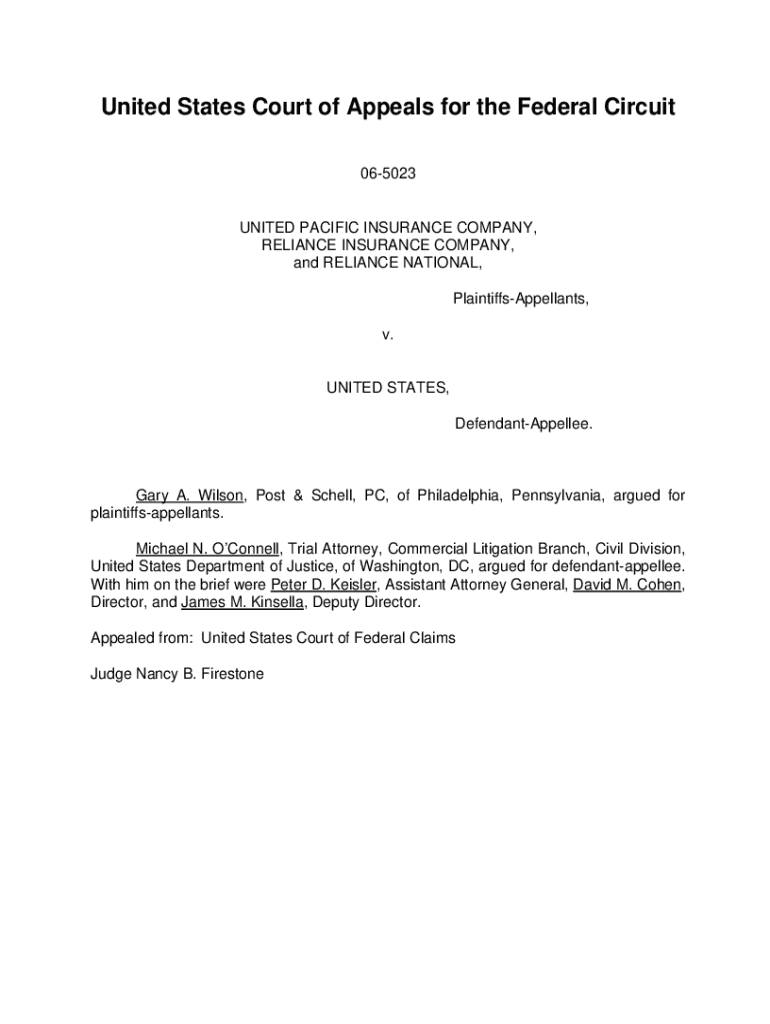 United States Court of Appeals for the Federal Circuit

06-5023

UNITED PACIFIC INSURANCE COMPANY,
RELIANCE INSURANCE COMPANY,
and RELIANCE NATIONAL,

Plaintiffs-Appellants,

v.

UNITED STATES,

Defendant-Appellee.

Gary A. Wilson, Post & Schell, PC, of Philadelphia, Pennsylvania, argued for plaintiffs-appellants.

Michael N. O'Connell, Trial Attorney, Commercial Litigation Branch, Civil Division, United States Department of Justice, of Washington, DC, argued for defendant-appellee. With him on the brief were Peter D. Keisler, Assistant Attorney General, David M. Cohen, Director, and James M. Kinsella, Deputy Director.

Appealed from: United States Court of Federal Claims

Judge Nancy B. Firestone